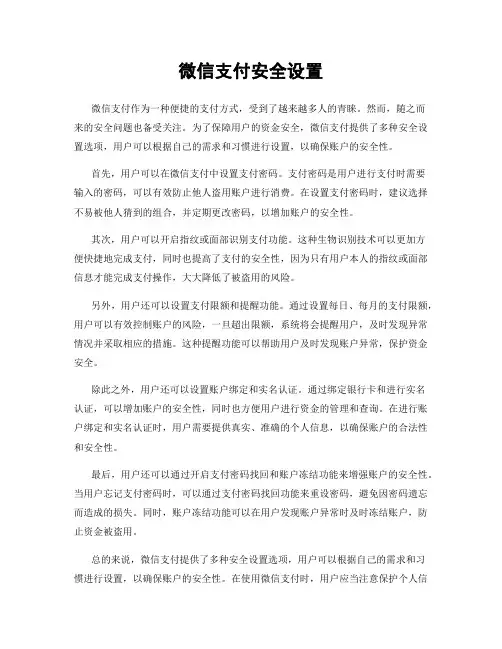 微信支付安全设置

微信支付作为一种便捷的支付方式，受到了越来越多人的青睐。然而，随之而来的安全问题也备受关注。为了保障用户的资金安全，微信支付提供了多种安全设置选项，用户可以根据自己的需求和习惯进行设置，以确保账户的安全性。

首先，用户可以在微信支付中设置支付密码。支付密码是用户进行支付时需要输入的密码，可以有效防止他人盗用账户进行消费。在设置支付密码时，建议选择不易被他人猜到的组合，并定期更改密码，以增加账户的安全性。

其次，用户可以开启指纹或面部识别支付功能。这种生物识别技术可以更加方便快捷地完成支付，同时也提高了支付的安全性，因为只有用户本人的指纹或面部信息才能完成支付操作，大大降低了被盗用的风险。

另外，用户还可以设置支付限额和提醒功能。通过设置每日、每月的支付限额，用户可以有效控制账户的风险，一旦超出限额，系统将会提醒用户，及时发现异常情况并采取相应的措施。这种提醒功能可以帮助用户及时发现账户异常，保护资金安全。

除此之外，用户还可以设置账户绑定和实名认证。通过绑定银行卡和进行实名认证，可以增加账户的安全性，同时也方便用户进行资金的管理和查询。在进行账户绑定和实名认证时，用户需要提供真实、准确的个人信息，以确保账户的合法性和安全性。

最后，用户还可以通过开启支付密码找回和账户冻结功能来增强账户的安全性。当用户忘记支付密码时，可以通过支付密码找回功能来重设密码，避免因密码遗忘而造成的损失。同时，账户冻结功能可以在用户发现账户异常时及时冻结账户，防止资金被盗用。

总的来说，微信支付提供了多种安全设置选项，用户可以根据自己的需求和习惯进行设置，以确保账户的安全性。在使用微信支付时，用户应当注意保护个人信